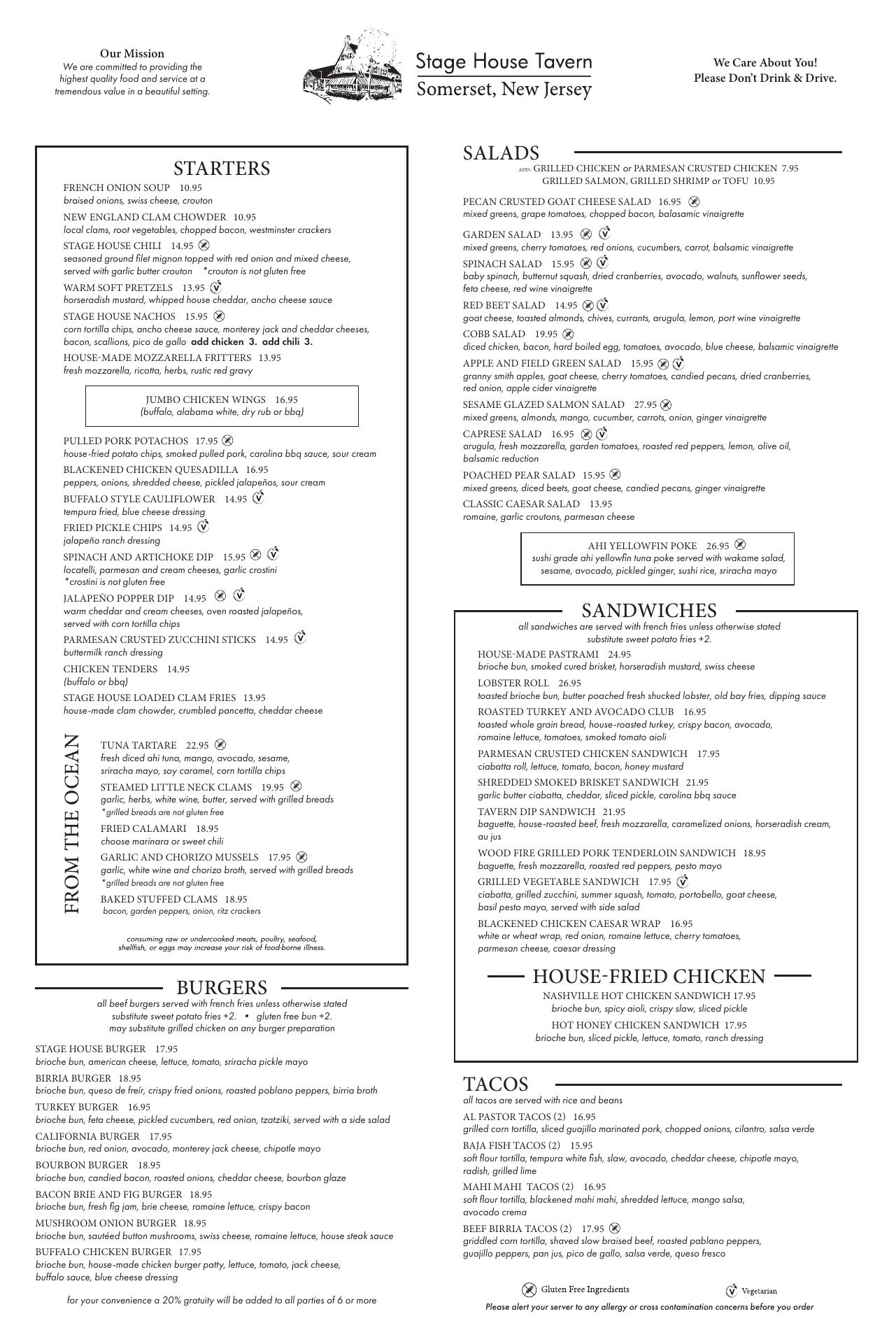 Our Mission
We are committed to providing the highest quality food and service at a tremendous value in a beautiful setting.

Stage House Tavern
Somerset, New Jersey

We Care About You!
Please Don't Drink & Drive.

STARTERS

FRENCH ONION SOUP 10.95
braised onions, swiss cheese, crouton

NEW ENGLAND CLAM CHOWDER 10.95
local clams, root vegetables, chopped bacon, westminster crackers

STAGE HOUSE CHILI 14.95
seasoned ground filet mignon topped with red onion and mixed cheese, served with garlic butter crouton *crouton is not gluten free

WARM SOFT PRETZELS 13.95
horseradish mustard, whipped house cheddar, ancho cheese sauce

STAGE HOUSE NACHOS 15.95
corn tortilla chips, ancho cheese sauce, monterey jack and cheddar cheeses, bacon, scallions, pico de gallo add chicken 3. add chili 3.

HOUSE-MADE MOZZARELLA FRITTERS 13.95
fresh mozzarella, ricotta, herbs, rustic red gravy

JUMBO CHICKEN WINGS 16.95
(buffalo, alabama white, dry rub or bbq)

PULLED PORK POTACHOS 17.95
house-fried potato chips, smoked pulled pork, carolina bbq sauce, sour cream

BLACKENED CHICKEN QUESADILLA 16.95
peppers, onions, shredded cheese, pickled jalapeños, sour cream

BUFFALO STYLE CAULIFLOWER 14.95
tempura fried, blue cheese dressing

FRIED PICKLE CHIPS 14.95
jalapeño ranch dressing

SPINACH AND ARTICHOKE DIP 15.95
locatelli, parmesan and cream cheeses, garlic crostini
*crostini is not gluten free

JALAPEÑO POPPER DIP 14.95
warm cheddar and cream cheeses, oven roasted jalapeños, served with corn tortilla chips

PARMESAN CRUSTED ZUCCHINI STICKS 14.95
buttermilk ranch dressing

CHICKEN TENDERS 14.95
(buffalo or bbq)

STAGE HOUSE LOADED CLAM FRIES 13.95
house-made clam chowder, crumbled pancetta, cheddar cheese

FROM THE OCEAN

TUNA TARTARE 22.95
fresh diced ahi tuna, mango, avocado, sesame, sriracha mayo, soy caramel, corn tortilla chips

STEAMED LITTLE NECK CLAMS 19.95
garlic, herbs, white wine, butter, served with grilled breads
*grilled breads are not gluten free

FRIED CALAMARI 18.95
choose marinara or sweet chili

GARLIC AND CHORIZO MUSSELS 17.95
garlic, white wine and chorizo broth, served with grilled breads
*grilled breads are not gluten free

BAKED STUFFED CLAMS 18.95
bacon, garden peppers, onion, ritz crackers

consuming raw or undercooked meats, poultry, seafood, shellfish, or eggs may increase your risk of food-borne illness.

BURGERS
all beef burgers served with french fries unless otherwise stated
substitute sweet potato fries +2. • gluten free bun +2.
may substitute grilled chicken on any burger preparation

STAGE HOUSE BURGER 17.95
brioche bun, american cheese, lettuce, tomato, sriracha pickle mayo

BIRRIA BURGER 18.95
brioche bun, queso de freír, crispy fried onions, roasted poblano peppers, birria broth

TURKEY BURGER 16.95
brioche bun, feta cheese, pickled cucumbers, red onion, tzatziki, served with a side salad

CALIFORNIA BURGER 17.95
brioche bun, red onion, avocado, monterey jack cheese, chipotle mayo

BOURBON BURGER 18.95
brioche bun, candied bacon, roasted onions, cheddar cheese, bourbon glaze

BACON BRIE AND FIG BURGER 18.95
brioche bun, fresh fig jam, brie cheese, romaine lettuce, crispy bacon

MUSHROOM ONION BURGER 18.95
brioche bun, sautéed button mushrooms, swiss cheese, romaine lettuce, house steak sauce

BUFFALO CHICKEN BURGER 17.95
brioche bun, house-made chicken burger patty, lettuce, tomato, jack cheese, buffalo sauce, blue cheese dressing

for your convenience a 20% gratuity will be added to all parties of 6 or more

SALADS
ADD: GRILLED CHICKEN or PARMESAN CRUSTED CHICKEN 7.95
GRILLED SALMON, GRILLED SHRIMP or TOFU 10.95

PECAN CRUSTED GOAT CHEESE SALAD 16.95
mixed greens, grape tomatoes, chopped bacon, balasamic vinaigrette

GARDEN SALAD 13.95
mixed greens, cherry tomatoes, red onions, cucumbers, carrot, balsamic vinaigrette

SPINACH SALAD 15.95
baby spinach, butternut squash, dried cranberries, avocado, walnuts, sunflower seeds, feta cheese, red wine vinaigrette

RED BEET SALAD 14.95
goat cheese, toasted almonds, chives, currants, arugula, lemon, port wine vinaigrette

COBB SALAD 19.95
diced chicken, bacon, hard boiled egg, tomatoes, avocado, blue cheese, balsamic vinaigrette

APPLE AND FIELD GREEN SALAD 15.95
granny smith apples, goat cheese, cherry tomatoes, candied pecans, dried cranberries, red onion, apple cider vinaigrette

SESAME GLAZED SALMON SALAD 27.95
mixed greens, almonds, mango, cucumber, carrots, onion, ginger vinaigrette

CAPRESE SALAD 16.95
arugula, fresh mozzarella, garden tomatoes, roasted red peppers, lemon, olive oil, balsamic reduction

POACHED PEAR SALAD 15.95
mixed greens, diced beets, goat cheese, candied pecans, ginger vinaigrette

CLASSIC CAESAR SALAD 13.95
romaine, garlic croutons, parmesan cheese

AHI YELLOWFIN POKE 26.95
sushi grade ahi yellowfin tuna poke served with wakame salad, sesame, avocado, pickled ginger, sushi rice, sriracha mayo

SANDWICHES
all sandwiches are served with french fries unless otherwise stated
substitute sweet potato fries +2.

HOUSE-MADE PASTRAMI 24.95
brioche bun, smoked cured brisket, horseradish mustard, swiss cheese

LOBSTER ROLL 26.95
toasted brioche bun, butter poached fresh shucked lobster, old bay fries, dipping sauce

ROASTED TURKEY AND AVOCADO CLUB 16.95
toasted whole grain bread, house-roasted turkey, crispy bacon, avocado, romaine lettuce, tomatoes, smoked tomato aioli

PARMESAN CRUSTED CHICKEN SANDWICH 17.95
ciabatta roll, lettuce, tomato, bacon, honey mustard

SHREDDED SMOKED BRISKET SANDWICH 21.95
garlic butter ciabatta, cheddar, sliced pickle, carolina bbq sauce

TAVERN DIP SANDWICH 21.95
baguette, house-roasted beef, fresh mozzarella, caramelized onions, horseradish cream, au jus

WOOD FIRE GRILLED PORK TENDERLOIN SANDWICH 18.95
baguette, fresh mozzarella, roasted red peppers, pesto mayo

GRILLED VEGETABLE SANDWICH 17.95
ciabatta, grilled zucchini, summer squash, tomato, portobello, goat cheese, basil pesto mayo, served with side salad

BLACKENED CHICKEN CAESAR WRAP 16.95
white or wheat wrap, red onion, romaine lettuce, cherry tomatoes, parmesan cheese, caesar dressing

HOUSE-FRIED CHICKEN
NASHVILLE HOT CHICKEN SANDWICH 17.95
brioche bun, spicy aioli, crispy slaw, sliced pickle
HOT HONEY CHICKEN SANDWICH 17.95
brioche bun, sliced pickle, lettuce, tomato, ranch dressing

TACOS
all tacos are served with rice and beans

AL PASTOR TACOS (2) 16.95
grilled corn tortilla, sliced guajillo marinated pork, chopped onions, cilantro, salsa verde

BAJA FISH TACOS (2) 15.95
soft flour tortilla, tempura white fish, slaw, avocado, cheddar cheese, chipotle mayo, radish, grilled lime

MAHI MAHI TACOS (2) 16.95
soft flour tortilla, blackened mahi mahi, shredded lettuce, mango salsa, avocado crema

BEEF BIRRIA TACOS (2) 17.95
griddled corn tortilla, shaved slow braised beef, roasted pablano peppers, guajillo peppers, pan jus, pico de gallo, salsa verde, queso fresco

Gluten Free Ingredients Vegetarian
Please alert your server to any allergy or cross contamination concerns before you order